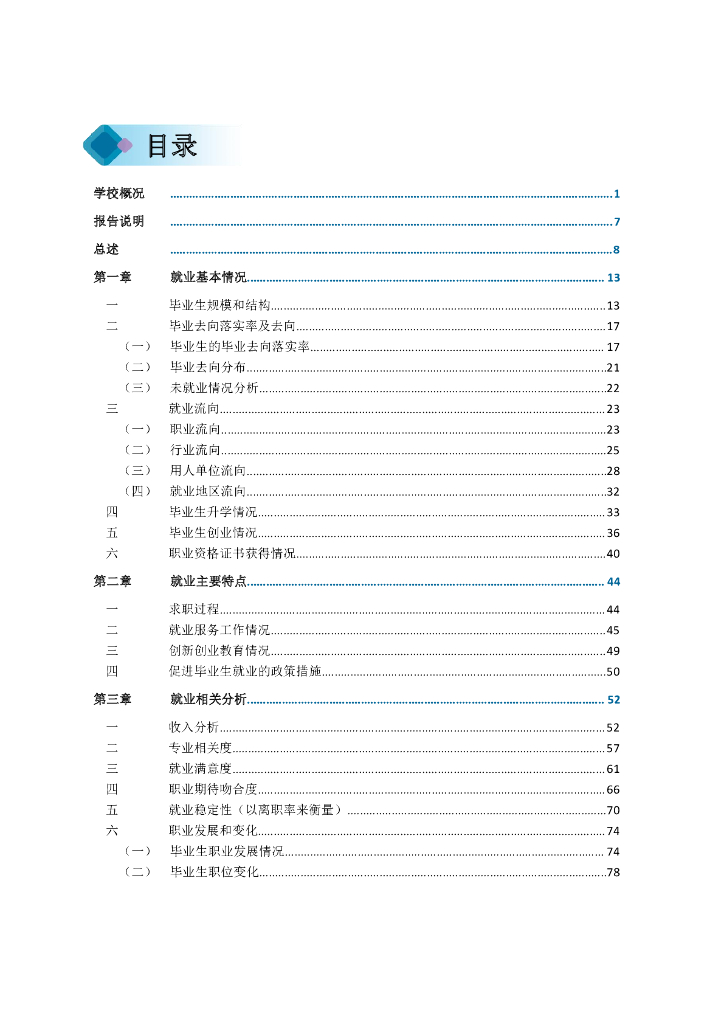 目录

学校概况 ........ 1
报告说明 ........ 7
总述 ........ 8
第一章 就业基本情况 ........ 13
一 毕业生规模和结构 ........ 13
二 毕业去向落实率及去向 ........ 17
（一） 毕业生的毕业去向落实率 ........ 17
（二） 毕业去向分布 ........ 21
（三） 未就业情况分析 ........ 22
三 就业流向 ........ 23
（一） 职业流向 ........ 23
（二） 行业流向 ........ 25
（三） 用人单位流向 ........ 28
（四） 就业地区流向 ........ 32
四 毕业生升学情况 ........ 33
五 毕业生创业情况 ........ 36
六 职业资格证书获得情况 ........ 40
第二章 就业主要特点 ........ 44
一 求职过程 ........ 44
二 就业服务工作情况 ........ 45
三 创新创业教育情况 ........ 49
四 促进毕业生就业的政策措施 ........ 50
第三章 就业相关分析 ........ 52
一 收入分析 ........ 52
二 专业相关度 ........ 57
三 就业满意度 ........ 61
四 职业期待吻合度 ........ 66
五 就业稳定性（以离职率来衡量） ........ 70
六 职业发展和变化 ........ 74
（一） 毕业生职业发展情况 ........ 74
（二） 毕业生职位变化 ........ 78